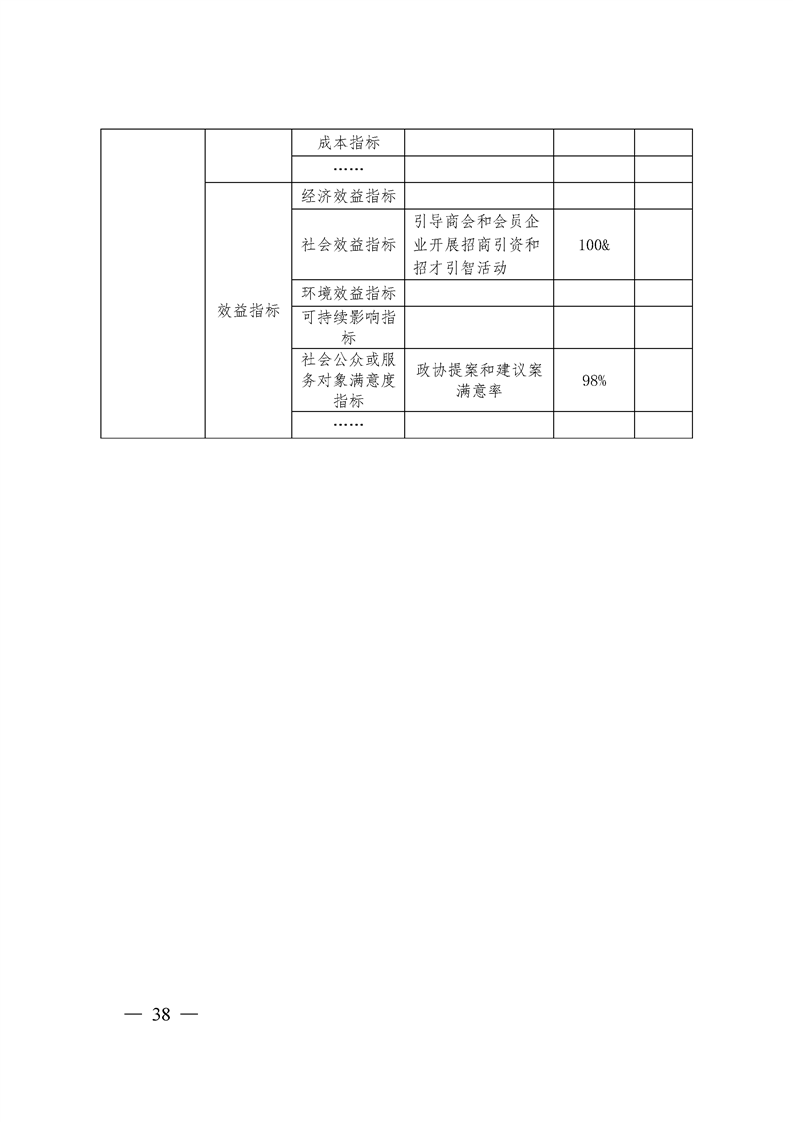 |  |  | 成本指标 |  |  |  |
|---|---|---|---|---|---|
|  |  | …… |  |  |  |
|  | 效益指标 | 经济效益指标 |  |  |  |
|  |  | 社会效益指标 | 引导商会和会员企业开展招商引资和招才引智活动 | 100& |  |
|  |  | 环境效益指标 |  |  |  |
|  |  | 可持续影响指标 |  |  |  |
|  |  | 社会公众或服务对象满意度指标 | 政协提案和建议案满意率 | 98% |  |
|  |  | …… |  |  |  |

— 38 —